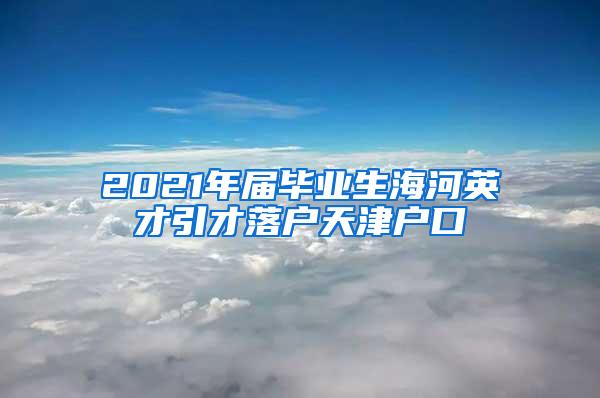 2021年届毕业生海河英才引才落户天津户口